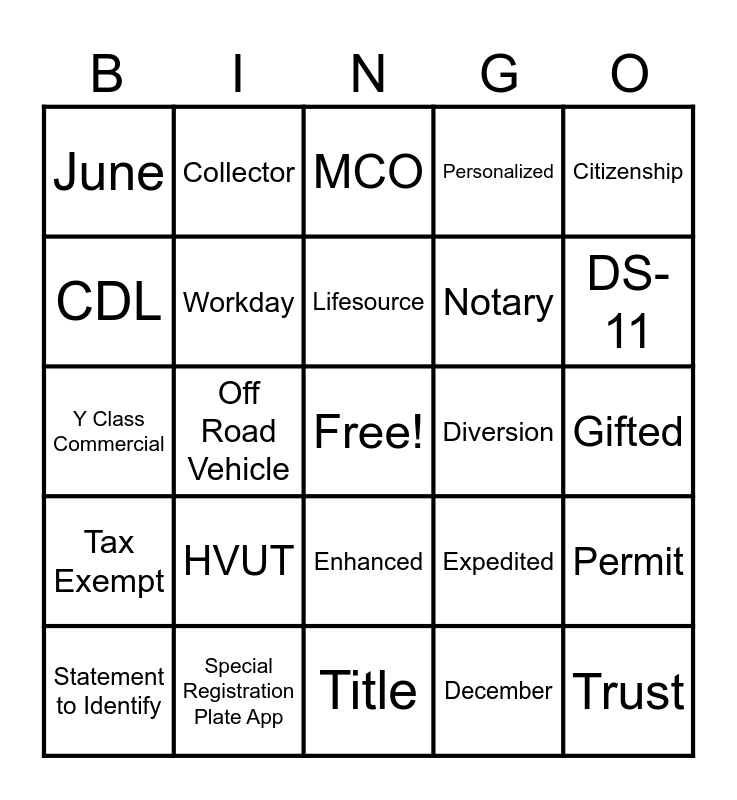 | B | I | N | G | O |
|---|---|---|---|---|
| June | Collector | MCO | Personalized | Citizenship |
| CDL | Workday | Lifesource | Notary | DS-11 |
| Y Class Commercial | Off Road Vehicle | Free! | Diversion | Gifted |
| Tax Exempt | HVUT | Enhanced | Expedited | Permit |
| Statement to Identify | Special Registration Plate App | Title | December | Trust |